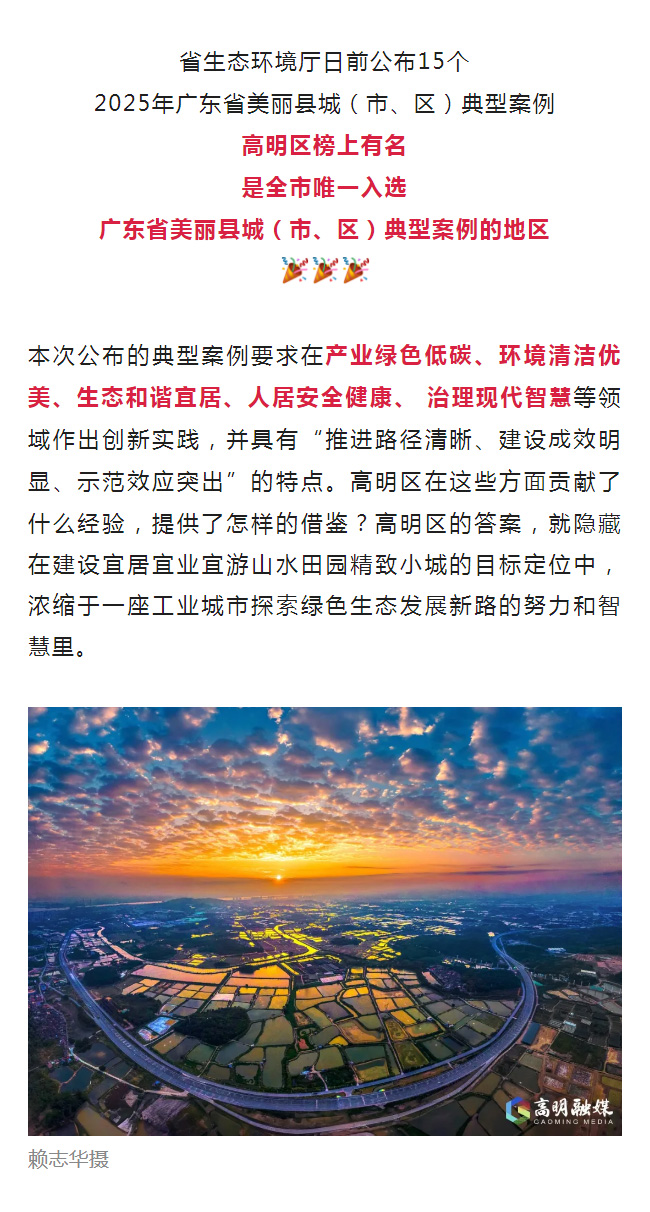 省生态环境厅日前公布15个
2025年广东省美丽县城（市、区）典型案例
高明区榜上有名
是全市唯一入选
广东省美丽县城（市、区）典型案例的地区
🎉🎉🎉

本次公布的典型案例要求在产业绿色低碳、环境清洁优美、生态和谐宜居、人居安全健康、 治理现代智慧等领域作出创新实践，并具有“推进路径清晰、建设成效明显、示范效应突出”的特点。高明区在这些方面贡献了什么经验，提供了怎样的借鉴？高明区的答案，就隐藏在建设宜居宜业宜游山水田园精致小城的目标定位中，浓缩于一座工业城市探索绿色生态发展新路的努力和智慧里。

高明融媒
GAOMING MEDIA

赖志华摄